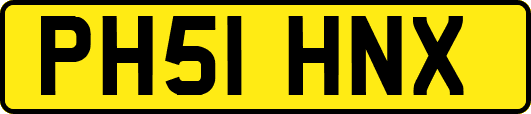 PH51 HNX